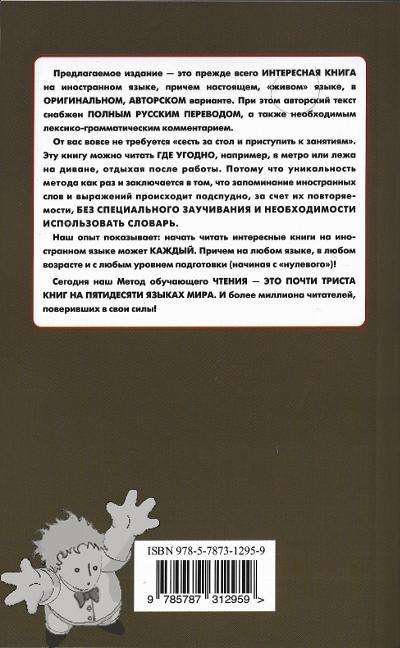 Предлагаемое издание — это прежде всего ИНТЕРЕСНАЯ КНИГА на иностранном языке, причем настоящем, «живом» языке, в ОРИГИНАЛЬНОМ, АВТОРСКОМ варианте. При этом авторский текст снабжен ПОЛНЫМ РУССКИМ ПЕРЕВОДОМ, а также необходимым лексико-грамматическим комментарием.

От вас вовсе не требуется «сесть за стол и приступить к занятиям». Эту книгу можно читать ГДЕ УГОДНО, например, в метро или лежа на диване, отдыхая после работы. Потому что уникальность метода как раз и заключается в том, что запоминание иностранных слов и выражений происходит подспудно, за счет их повторяемости, БЕЗ СПЕЦИАЛЬНОГО ЗАУЧИВАНИЯ И НЕОБХОДИМОСТИ ИСПОЛЬЗОВАТЬ СЛОВАРЬ.

Наш опыт показывает: начать читать интересные книги на иностранном языке может КАЖДЫЙ. Причем на любом языке, в любом возрасте и с любым уровнем подготовки (начиная с «нулевого»)!

Сегодня наш Метод обучающего ЧТЕНИЯ — ЭТО ПОЧТИ ТРИСТА КНИГ НА ПЯТИДЕСЯТИ ЯЗЫКАХ МИРА. И более миллиона читателей, поверивших в свои силы!

ISBN 978-5-7873-1295-9

9 785787 312959 >